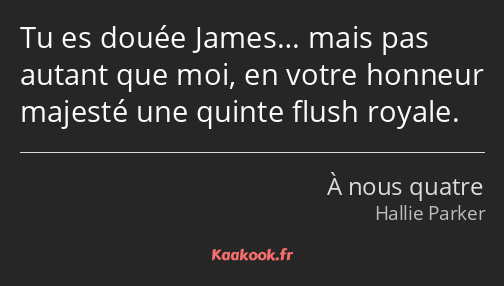 Tu es douée James… mais pas autant que moi, en votre honneur majesté une quinte flush royale.

À nous quatre
Hallie Parker

Kaakook.fr